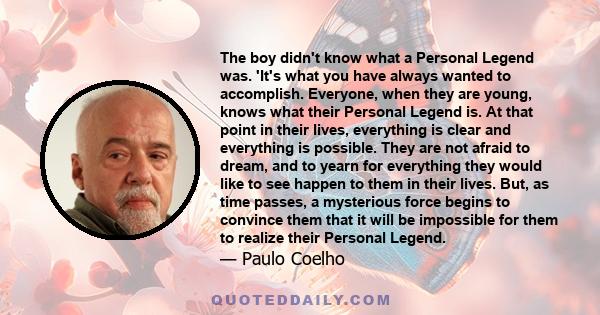 The boy didn't know what a Personal Legend was. 'It's what you have always wanted to accomplish. Everyone, when they are young, knows what their Personal Legend is. At that point in their lives, everything is clear and everything is possible. They are not afraid to dream, and to yearn for everything they would like to see happen to them in their lives. But, as time passes, a mysterious force begins to convince them that it will be impossible for them to realize their Personal Legend.
— Paulo Coelho

QUOTEDDAILY.COM